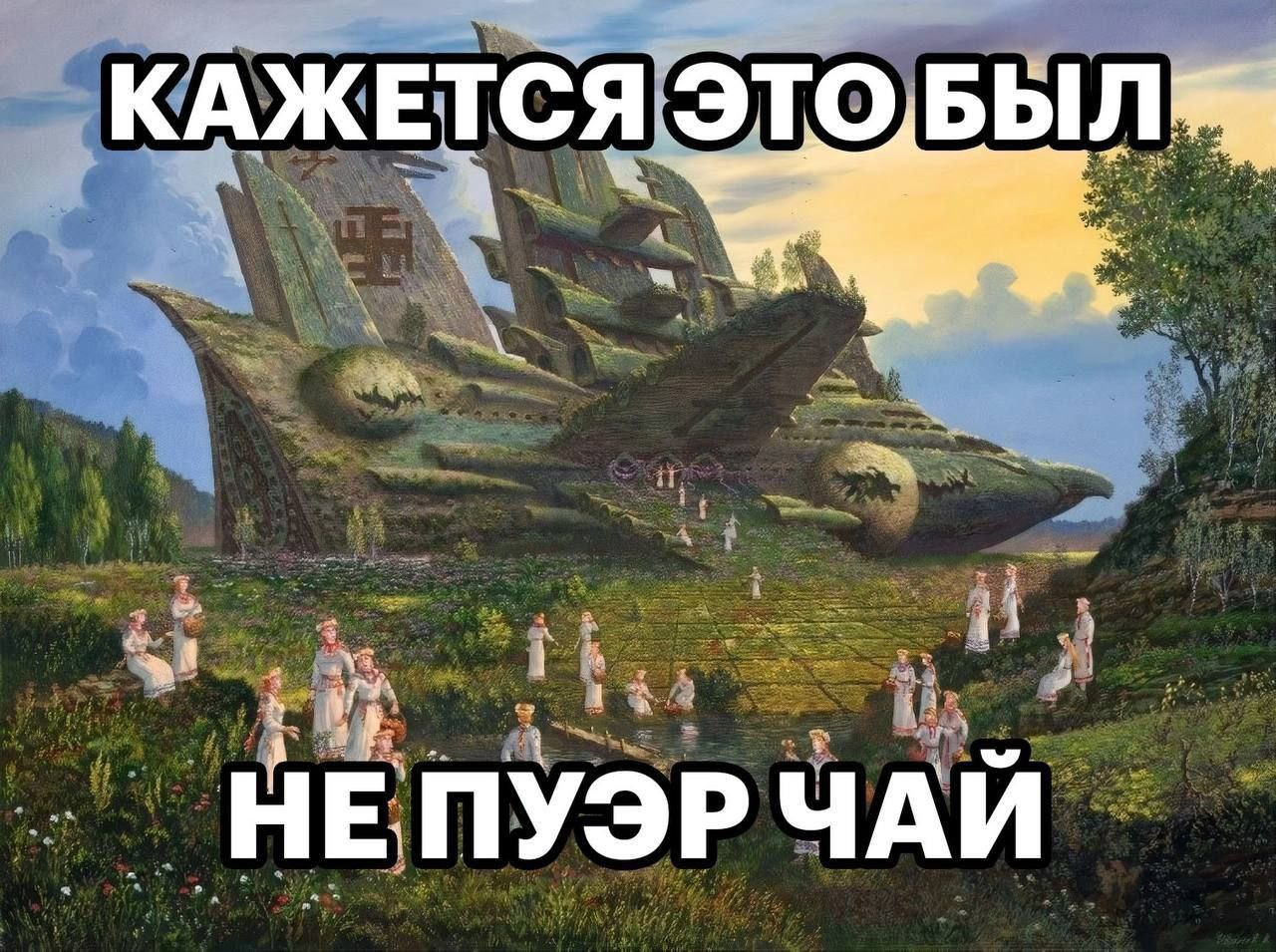 КАЖЕТСЯ ЭТО БЫЛ

НЕ ПУЭР ЧАЙ